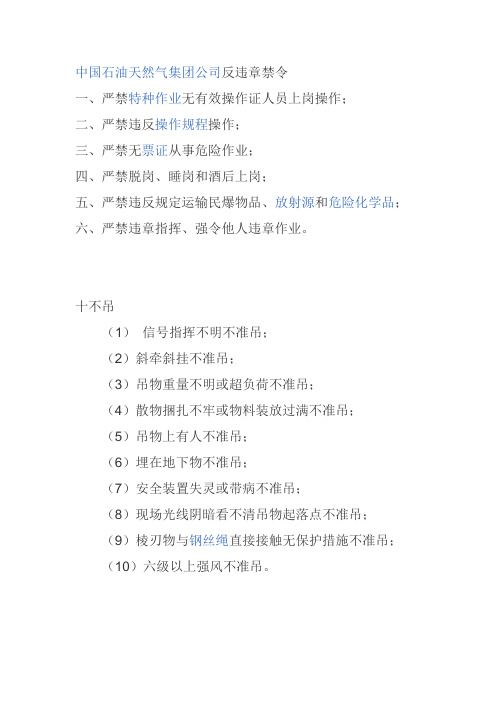 中国石油天然气集团公司反违章禁令

一、严禁特种作业无有效操作证人员上岗操作；

二、严禁违反操作规程操作；

三、严禁无票证从事危险作业；

四、严禁脱岗、睡岗和酒后上岗；

五、严禁违反规定运输民爆物品、放射源和危险化学品；

六、严禁违章指挥、强令他人违章作业。

十不吊

（1） 信号指挥不明不准吊；

（2）斜牵斜挂不准吊；

（3）吊物重量不明或超负荷不准吊；

（4）散物捆扎不牢或物料装放过满不准吊；

（5）吊物上有人不准吊；

（6）埋在地下物不准吊；

（7）安全装置失灵或带病不准吊；

（8）现场光线阴暗看不清吊物起落点不准吊；

（9）棱刃物与钢丝绳直接接触无保护措施不准吊；

（10）六级以上强风不准吊。